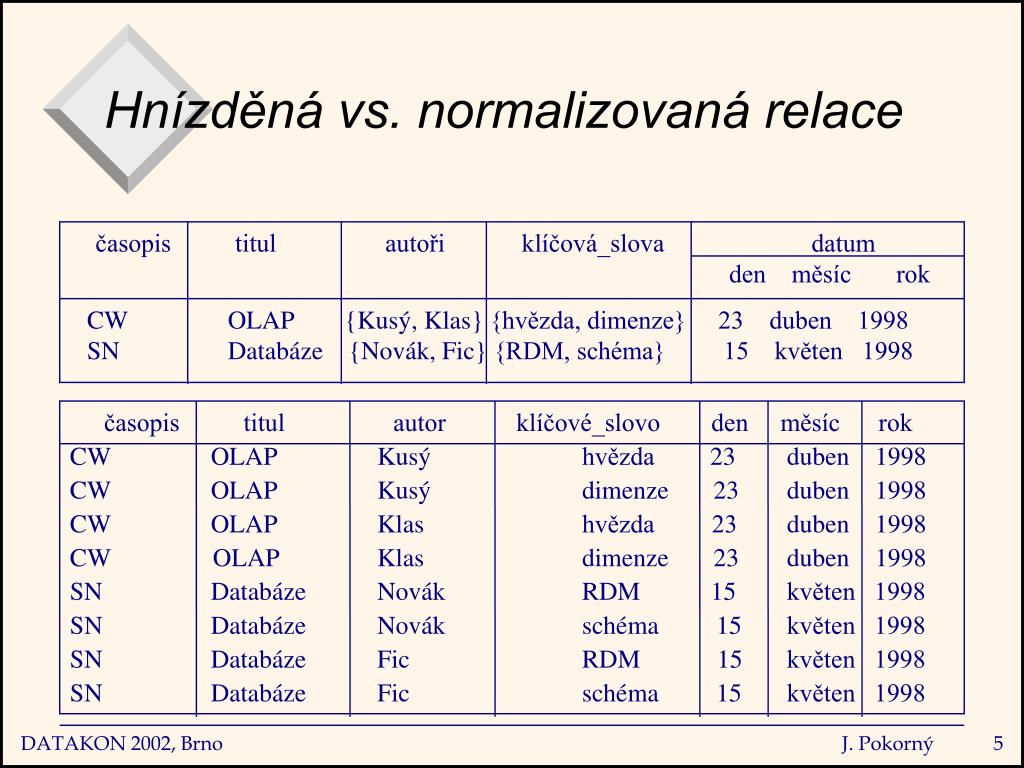 Hnízděná vs. normalizovaná relace

| časopis | titul | autoři | klíčová_slova | datum |
|---|---|---|---|---|
| | | | | den měsíc rok |
| CW | OLAP | {Kusý, Klas} | {hvězda, dimenze} | 23 duben 1998 |
| SN | Databáze | {Novák, Fic} | {RDM, schéma} | 15 květen 1998 |

| časopis | titul | autor | klíčové_slovo | den | měsíc | rok |
|---|---|---|---|---|---|---|
| CW | OLAP | Kusý | hvězda | 23 | duben | 1998 |
| CW | OLAP | Kusý | dimenze | 23 | duben | 1998 |
| CW | OLAP | Klas | hvězda | 23 | duben | 1998 |
| CW | OLAP | Klas | dimenze | 23 | duben | 1998 |
| SN | Databáze | Novák | RDM | 15 | květen | 1998 |
| SN | Databáze | Novák | schéma | 15 | květen | 1998 |
| SN | Databáze | Fic | RDM | 15 | květen | 1998 |
| SN | Databáze | Fic | schéma | 15 | květen | 1998 |

DATAKON 2002, Brno J. Pokorný 5